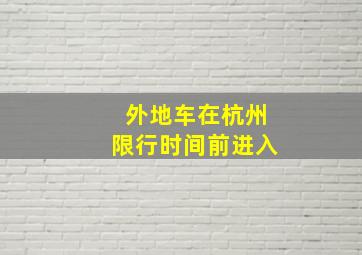 外地车在杭州
限行时间前进入